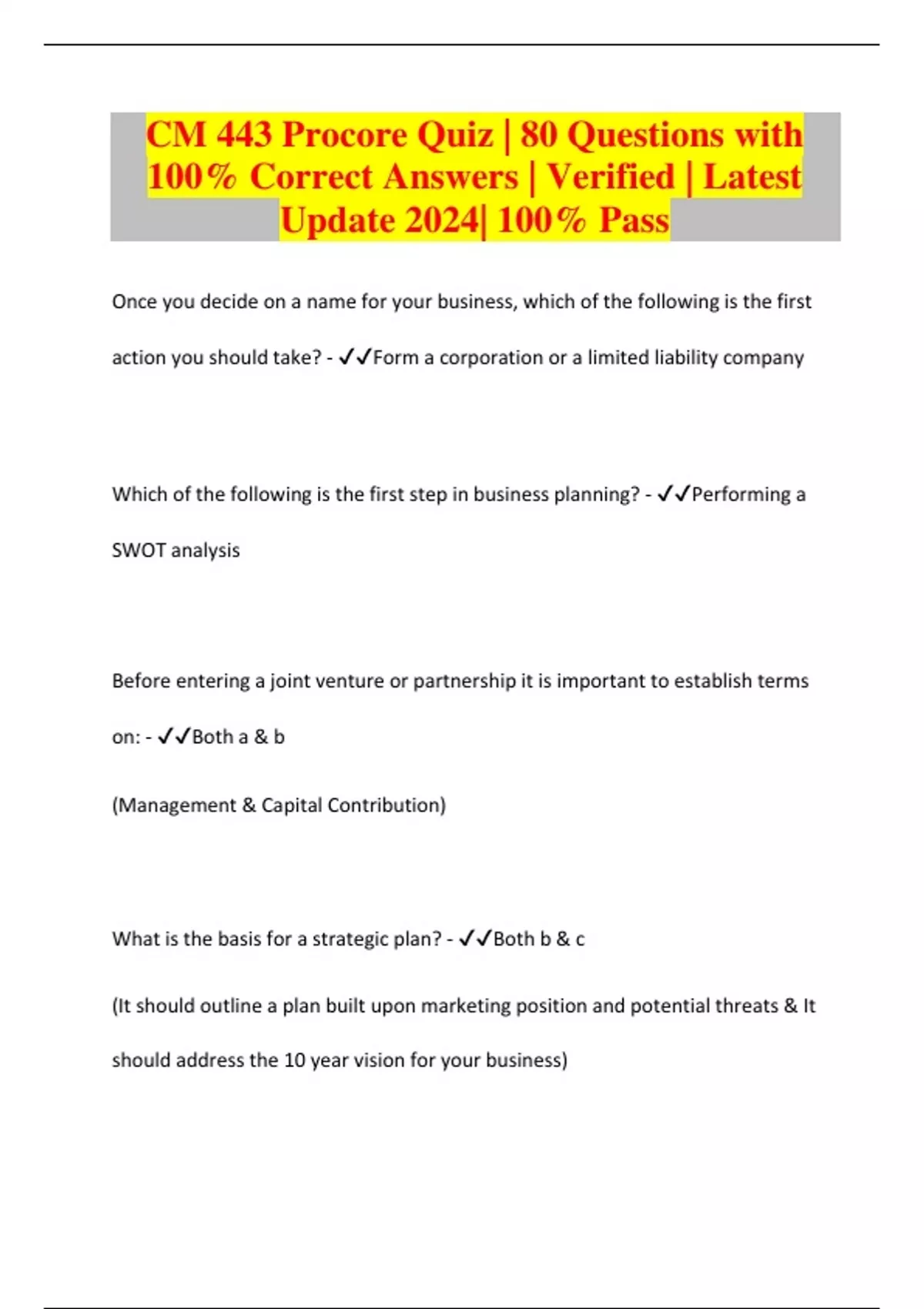 CM 443 Procore Quiz | 80 Questions with 100% Correct Answers | Verified | Latest Update 2024| 100% Pass

Once you decide on a name for your business, which of the following is the first action you should take? - ✓✓Form a corporation or a limited liability company

Which of the following is the first step in business planning? - ✓✓Performing a SWOT analysis

Before entering a joint venture or partnership it is important to establish terms on: - ✓✓Both a & b

(Management & Capital Contribution)

What is the basis for a strategic plan? - ✓✓Both b & c

(It should outline a plan built upon marketing position and potential threats & It should address the 10 year vision for your business)